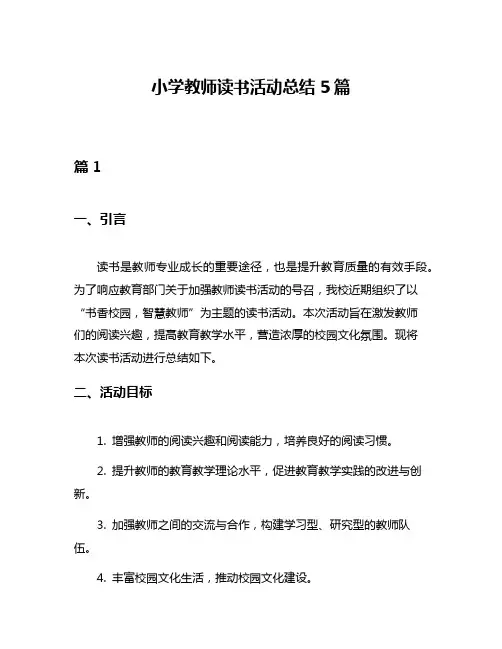 小学教师读书活动总结 5 篇

篇 1

一、引言

读书是教师专业成长的重要途径，也是提升教育质量的有效手段。为了响应教育部门关于加强教师读书活动的号召，我校近期组织了以“书香校园，智慧教师”为主题的读书活动。本次活动旨在激发教师们的阅读兴趣，提高教育教学水平，营造浓厚的校园文化氛围。现将本次读书活动进行总结如下。

二、活动目标

1. 增强教师的阅读兴趣和阅读能力，培养良好的阅读习惯。

2. 提升教师的教育教学理论水平，促进教育教学实践的改进与创新。

3. 加强教师之间的交流与合作，构建学习型、研究型的教师队伍。

4. 丰富校园文化生活，推动校园文化建设。